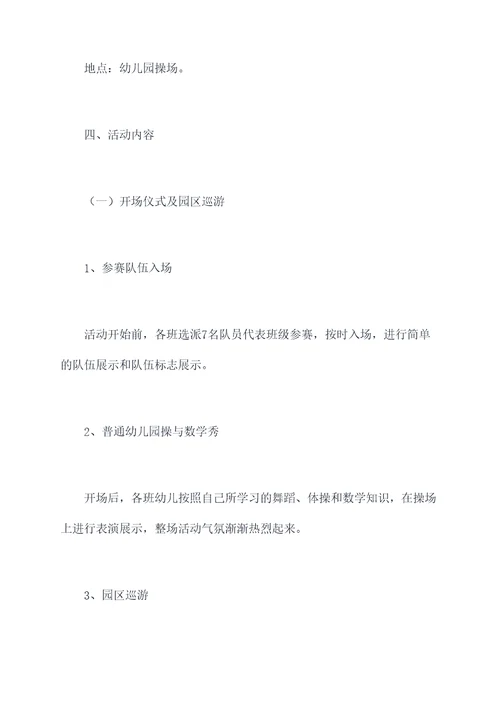 地点：幼儿园操场。

四、活动内容

（一）开场仪式及园区巡游

1、参赛队伍入场

活动开始前，各班选派7名队员代表班级参赛，按时入场，进行简单的队伍展示和队伍标志展示。

2、普通幼儿园操与数学秀

开场后，各班幼儿按照自己所学习的舞蹈、体操和数学知识，在操场上进行表演展示，整场活动气氛渐渐热烈起来。

3、园区巡游